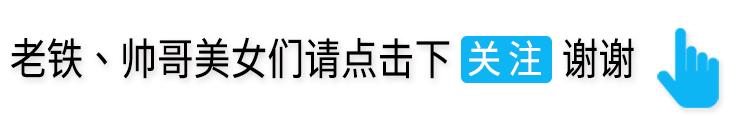 老铁、帅哥美女们请点击下 关注 谢谢